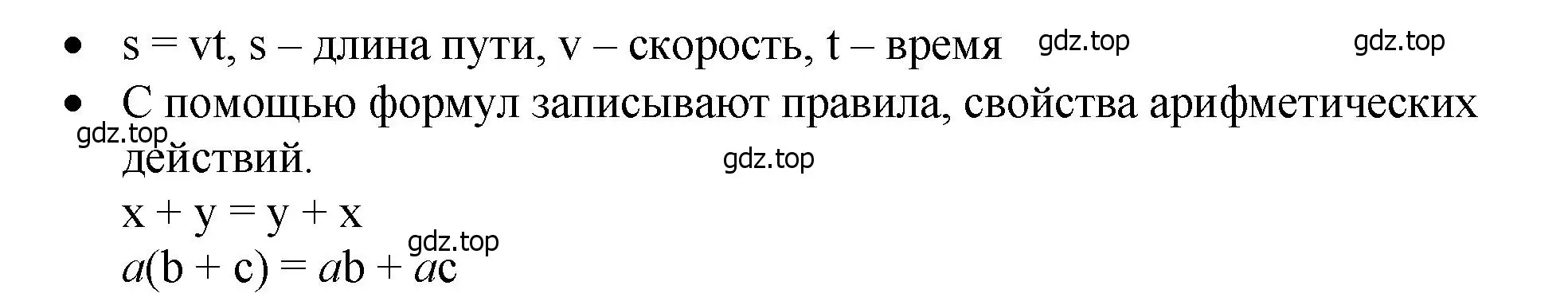 • $s = vt$, $s$ – длина пути, $v$ – скорость, $t$ – время gdz.top gdz.top

• С помощью формул записывают правила, свойства арифметических действий.
gdz.top gdz.top

$x + y = y + x$
gdz.top
$a(b + c) = ab + ac$